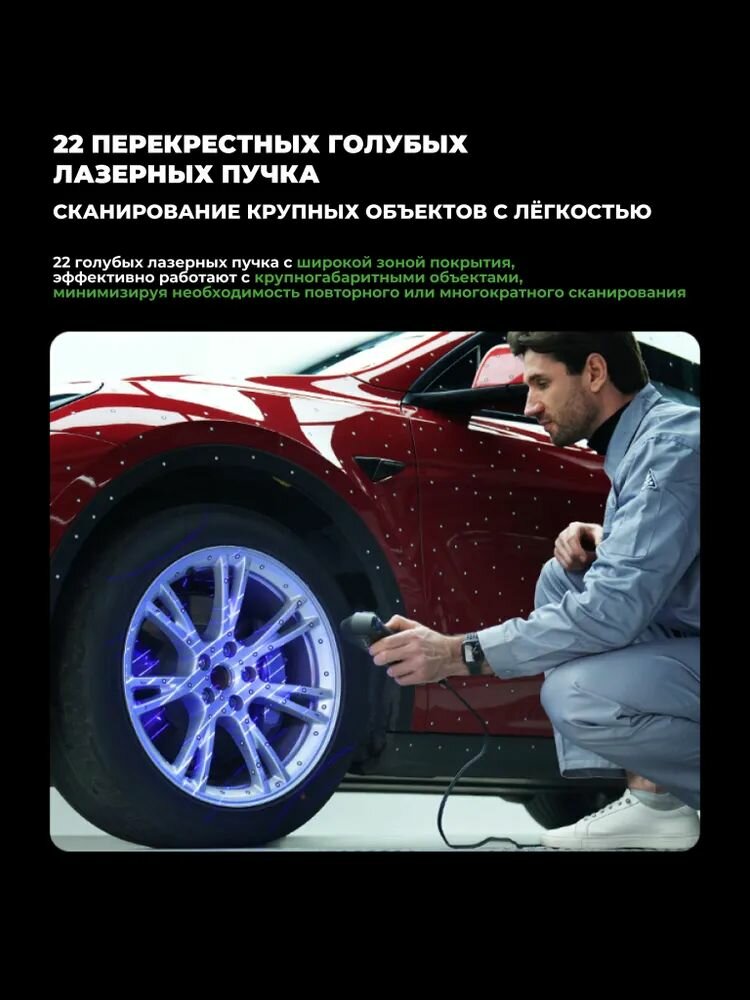 22 ПЕРЕКРЕСТНЫХ ГОЛУБЫХ ЛАЗЕРНЫХ ПУЧКА

СКАНИРОВАНИЕ КРУПНЫХ ОБЪЕКТОВ С ЛЁГКОСТЬЮ

22 голубых лазерных пучка с широкой зоной покрытия, эффективно работают с крупногабаритными объектами, минимизируя необходимость повторного или многократного сканирования